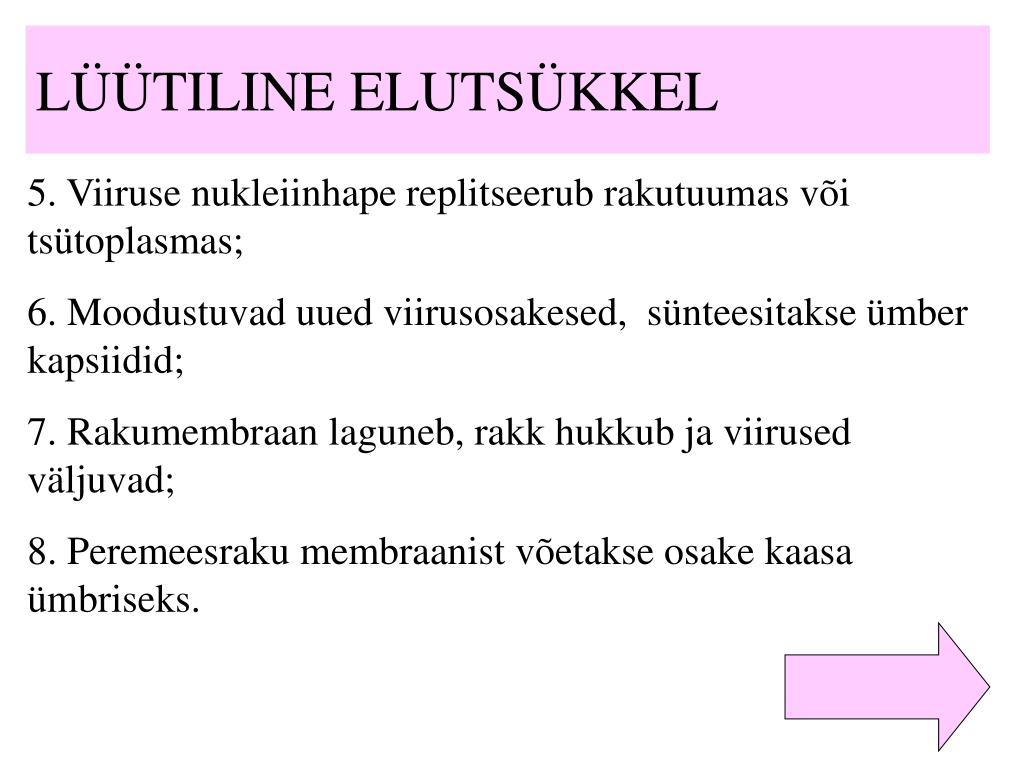 LÜÜTILINE ELUTSÜKKEL

5. Viiruse nukleiinhape replitseerub rakutuumas või tsütoplasmas;

6. Moodustuvad uued viirusosakesed, sünteesitakse ümber kapsiidid;

7. Rakumembraan laguneb, rakk hukkub ja viirused väljuvad;

8. Peremeesraku membraanist võetakse osake kaasa ümbriseks.